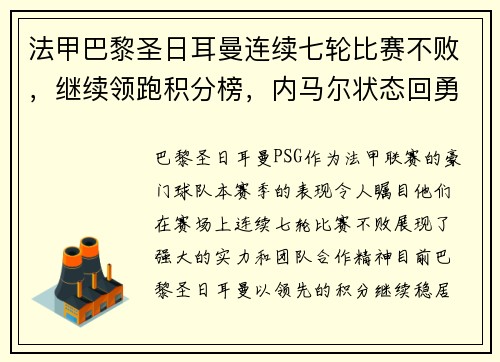 法甲巴黎圣日耳曼连续七轮比赛不败，继续领跑积分榜，内马尔状态回勇

巴黎圣日耳曼PSG作为法甲联赛的豪门球队本赛季的表现令人瞩目他们在赛场上连续七轮比赛不败展现了强大的实力和团队合作精神目前巴黎圣日耳曼以领先的积分继续稳居